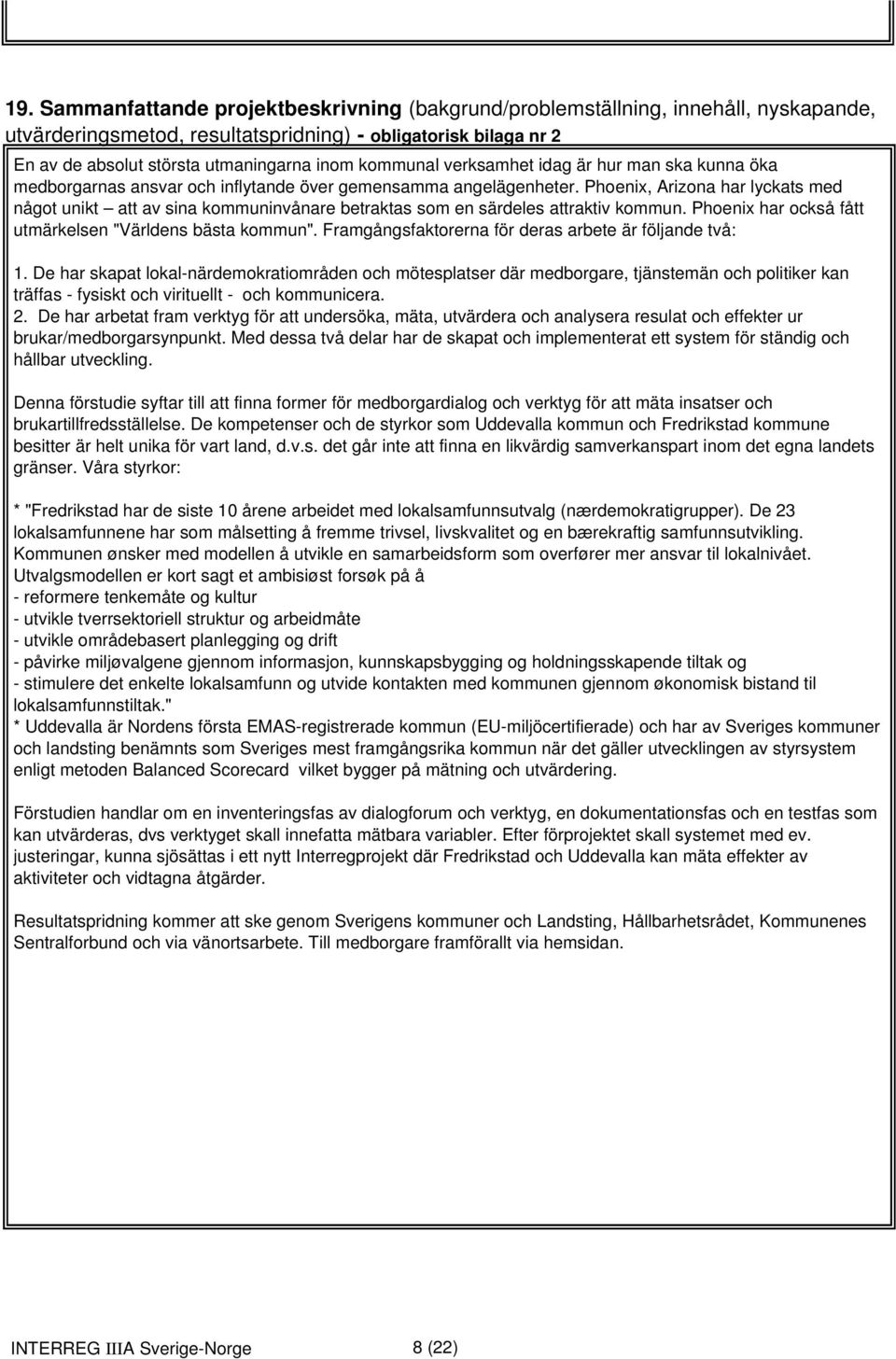 19. Sammanfattande projektbeskrivning (bakgrund/problemställning, innehåll, nyskapande, utvärderingsmetod, resultatspridning) - obligatorisk bilaga nr 2

En av de absolut största utmaningarna inom kommunal verksamhet idag är hur man ska kunna öka medborgarnas ansvar och inflytande över gemensamma angelägenheter. Phoenix, Arizona har lyckats med något unikt – att av sina kommuninvånare betraktas som en särdeles attraktiv kommun. Phoenix har också fått utmärkelsen "Världens bästa kommun". Framgångsfaktorerna för deras arbete är följande två:

1. De har skapat lokal-närdemokratiområden och mötesplatser där medborgare, tjänstemän och politiker kan träffas - fysiskt och virituellt - och kommunicera.
2. De har arbetat fram verktyg för att undersöka, mäta, utvärdera och analysera resulat och effekter ur brukar/medborgarsynpunkt. Med dessa två delar har de skapat och implementerat ett system för ständig och hållbar utveckling.

Denna förstudie syftar till att finna former för medborgardialog och verktyg för att mäta insatser och brukartillfredsställelse. De kompetenser och de styrkor som Uddevalla kommun och Fredrikstad kommune besitter är helt unika för vart land, d.v.s. det går inte att finna en likvärdig samverkanspart inom det egna landets gränser. Våra styrkor:

* "Fredrikstad har de siste 10 årene arbeidet med lokalsamfunnsutvalg (nærdemokratigrupper). De 23 lokalsamfunnene har som målsetting å fremme trivsel, livskvalitet og en bærekraftig samfunnsutvikling. Kommunen ønsker med modellen å utvikle en samarbeidsform som overfører mer ansvar til lokalnivået. Utvalgsmodellen er kort sagt et ambisiøst forsøk på å
- reformere tenkemåte og kultur
- utvikle tverrsektoriell struktur og arbeidmåte
- utvikle områdebasert planlegging og drift
- påvirke miljøvalgene gjennom informasjon, kunnskapsbygging og holdningsskapende tiltak og
- stimulere det enkelte lokalsamfunn og utvide kontakten med kommunen gjennom økonomisk bistand til lokalsamfunnstiltak."
* Uddevalla är Nordens första EMAS-registrerade kommun (EU-miljöcertifierade) och har av Sveriges kommuner och landsting benämnts som Sveriges mest framgångsrika kommun när det gäller utvecklingen av styrsystem enligt metoden Balanced Scorecard vilket bygger på mätning och utvärdering.

Förstudien handlar om en inventeringsfas av dialogforum och verktyg, en dokumentationsfas och en testfas som kan utvärderas, dvs verktyget skall innefatta mätbara variabler. Efter förprojektet skall systemet med ev. justeringar, kunna sjösättas i ett nytt Interregprojekt där Fredrikstad och Uddevalla kan mäta effekter av aktiviteter och vidtagna åtgärder.

Resultatspridning kommer att ske genom Sverigens kommuner och Landsting, Hållbarhetsrådet, Kommunenes Sentralforbund och via vänortsarbete. Till medborgare framförallt via hemsidan.

INTERREG IIIA Sverige-Norge 8 (22)